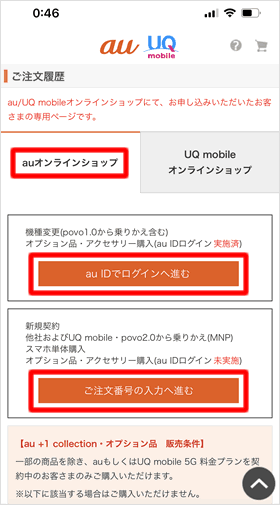 0:46

au UQ mobile

ご注文履歴

au/UQ mobileオンラインショップにて、お申し込みいただいたお客さまの専用ページです。

auオンラインショップ

UQ mobile
オンラインショップ

機種変更(povo1.0から乗りかえ含む)
オプション品・アクセサリー購入(au IDログイン 実施済)

au IDでログインへ進む

新規契約
他社およびUQ mobile・povo2.0から乗りかえ(MNP)
スマホ単体購入
オプション品・アクセサリー購入(au IDログイン 未実施)

ご注文番号の入力へ進む

【au +1 collection・オプション品　販売条件】

一部の商品を除き、auもしくはUQ mobile 5G 料金プランを契約中のお客さまのみご購入いただけます。

※以下に該当する場合はご購入いただけません。